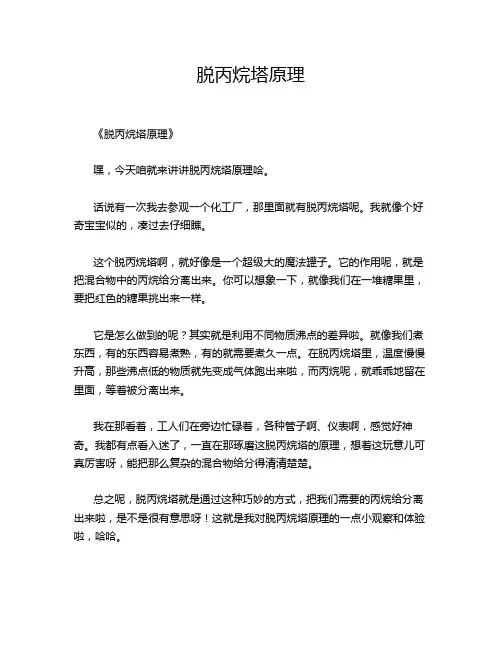 脱丙烷塔原理

《脱丙烷塔原理》

嘿，今天咱就来讲讲脱丙烷塔原理哈。

话说有一次我去参观一个化工厂，那里面就有脱丙烷塔呢。我就像个好奇宝宝似的，凑过去仔细瞧。

这个脱丙烷塔啊，就好像是一个超级大的魔法罐子。它的作用呢，就是把混合物中的丙烷给分离出来。你可以想象一下，就像我们在一堆糖果里，要把红色的糖果挑出来一样。

它是怎么做到的呢？其实就是利用不同物质沸点的差异啦。就像我们煮东西，有的东西容易煮熟，有的就需要煮久一点。在脱丙烷塔里，温度慢慢升高，那些沸点低的物质就先变成气体跑出来啦，而丙烷呢，就乖乖地留在里面，等着被分离出来。

我在那看着，工人们在旁边忙碌着，各种管子啊、仪表啊，感觉好神奇。我都有点看入迷了，一直在那琢磨这脱丙烷塔的原理，想着这玩意儿可真厉害呀，能把那么复杂的混合物给分得清清楚楚。

总之呢，脱丙烷塔就是通过这种巧妙的方式，把我们需要的丙烷给分离出来啦，是不是很有意思呀！这就是我对脱丙烷塔原理的一点小观察和体验啦，哈哈。